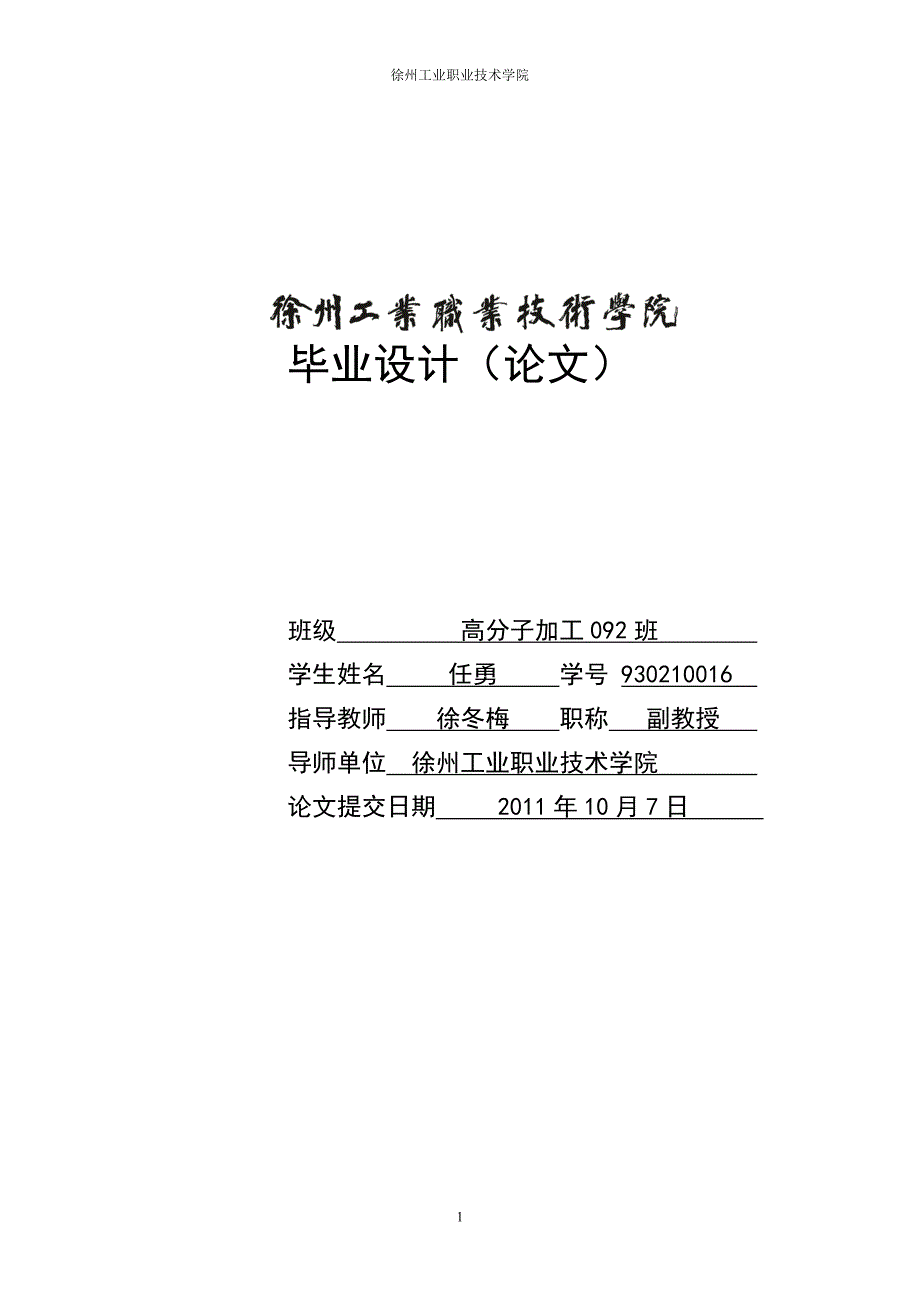 徐州工业职业技术学院

徐州工業職業技術學院

毕业设计（论文）

班级 高分子加工 092 班

学生姓名 任勇 学号 930210016

指导教师 徐冬梅 职称 副教授

导师单位 徐州工业职业技术学院

论文提交日期 2011 年 10 月 7 日

1